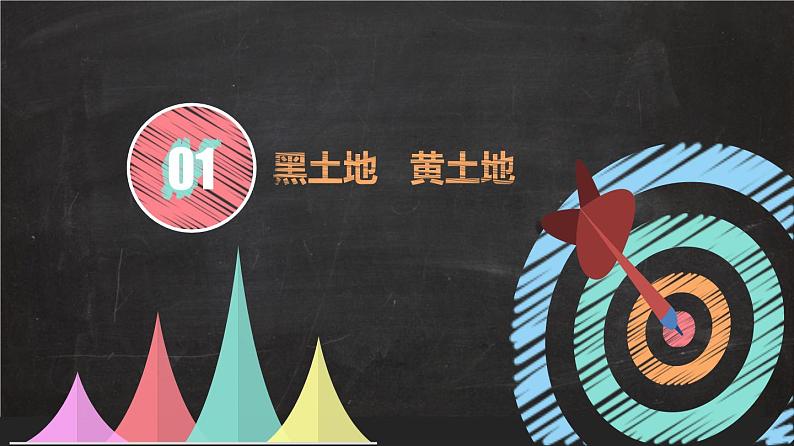 01

黑土地　黄土地